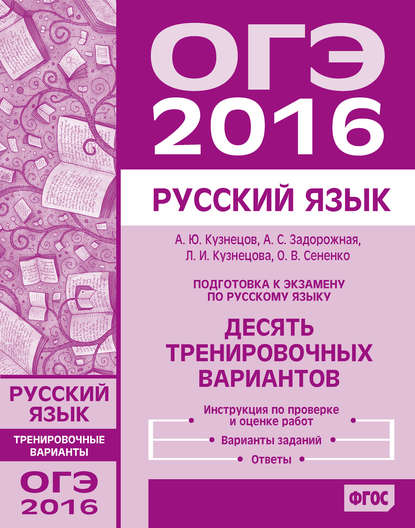 ОГЭ 2016

РУССКИЙ ЯЗЫК

А. Ю. Кузнецов, А. С. Задорожная, Л. И. Кузнецова, О. В. Сененко

ПОДГОТОВКА К ЭКЗАМЕНУ ПО РУССКОМУ ЯЗЫКУ

ДЕСЯТЬ ТРЕНИРОВОЧНЫХ ВАРИАНТОВ

Инструкция по проверке и оценке работ

Варианты заданий

Ответы

ФГОС

РУССКИЙ ЯЗЫК

ТРЕНИРОВОЧНЫЕ ВАРИАНТЫ

ОГЭ 2016